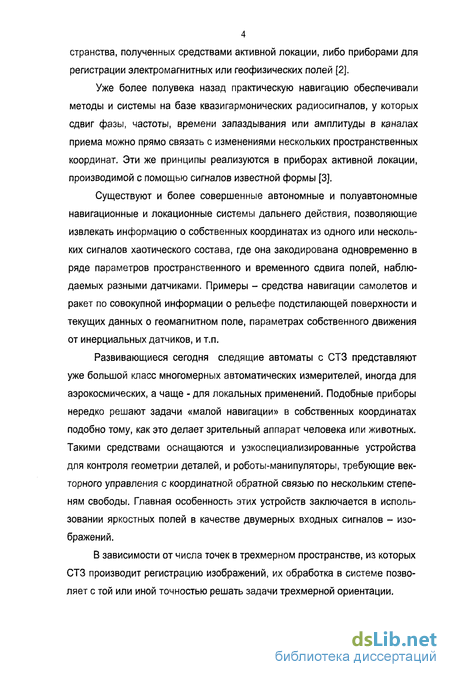 4

странства, полученных средствами активной локации, либо приборами для регистрации электромагнитных или геофизических полей [2].

Уже более полувека назад практическую навигацию обеспечивали методы и системы на базе квазигармонических радиосигналов, у которых сдвиг фазы, частоты, времени запаздывания или амплитуды в каналах приема можно прямо связать с изменениями нескольких пространственных координат. Эти же принципы реализуются в приборах активной локации, производимой с помощью сигналов известной формы [3].

Существуют и более совершенные автономные и полуавтономные навигационные и локационные системы дальнего действия, позволяющие извлекать информацию о собственных координатах из одного или нескольких сигналов хаотического состава, где она закодирована одновременно в ряде параметров пространственного и временного сдвига полей, наблюдаемых разными датчиками. Примеры – средства навигации самолетов и ракет по совокупной информации о рельефе подстилающей поверхности и текущих данных о геомагнитном поле, параметрах собственного движения от инерциальных датчиков, и т.п.

Развивающиеся сегодня следящие автоматы с СТЗ представляют уже большой класс многомерных автоматических измерителей, иногда для аэрокосмических, а чаще - для локальных применений. Подобные приборы нередко решают задачи «малой навигации» в собственных координатах подобно тому, как это делает зрительный аппарат человека или животных. Такими средствами оснащаются и узкоспециализированные устройства для контроля геометрии деталей, и роботы-манипуляторы, требующие векторного управления с координатной обратной связью по нескольким степеням свободы. Главная особенность этих устройств заключается в использовании яркостных полей в качестве двумерных входных сигналов – изображений.

В зависимости от числа точек в трехмерном пространстве, из которых СТЗ производит регистрацию изображений, их обработка в системе позволяет с той или иной точностью решать задачи трехмерной ориентации.

dsLib.net
библиотека диссертаций